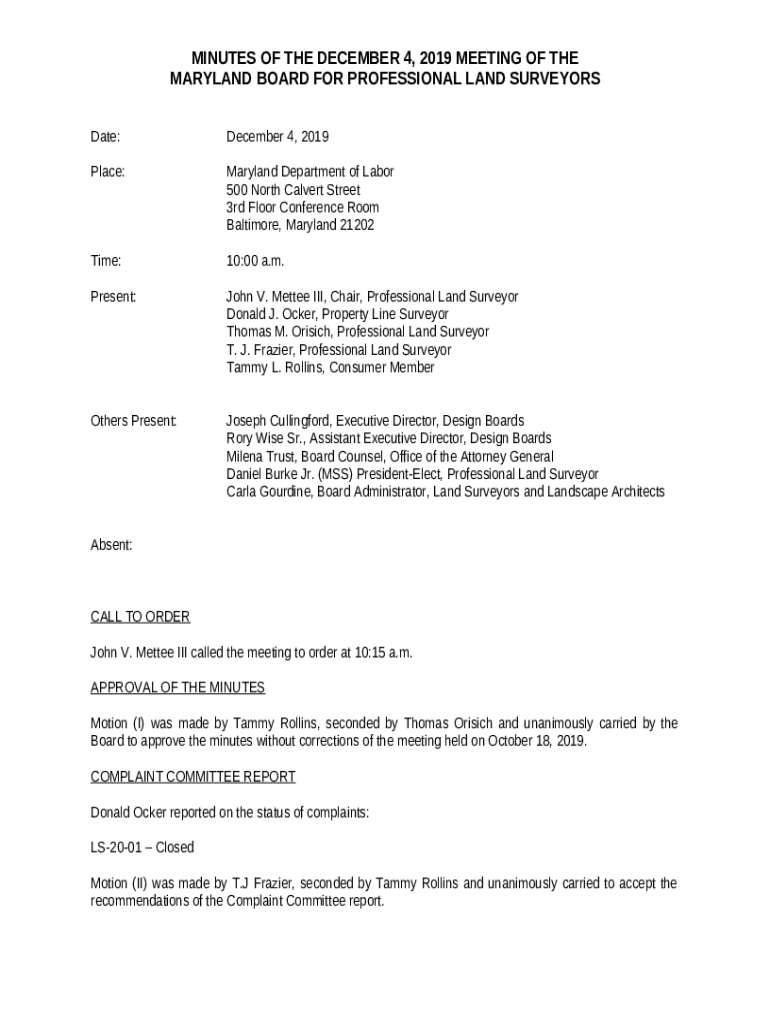 MINUTES OF THE DECEMBER 4, 2019 MEETING OF THE MARYLAND BOARD FOR PROFESSIONAL LAND SURVEYORS

Date: December 4, 2019

Place: Maryland Department of Labor
500 North Calvert Street
3rd Floor Conference Room
Baltimore, Maryland 21202

Time: 10:00 a.m.

Present: John V. Mettee III, Chair, Professional Land Surveyor
Donald J. Ocker, Property Line Surveyor
Thomas M. Orisich, Professional Land Surveyor
T. J. Frazier, Professional Land Surveyor
Tammy L. Rollins, Consumer Member

Others Present: Joseph Cullingford, Executive Director, Design Boards
Rory Wise Sr., Assistant Executive Director, Design Boards
Milena Trust, Board Counsel, Office of the Attorney General
Daniel Burke Jr. (MSS) President-Elect, Professional Land Surveyor
Carla Gourdine, Board Administrator, Land Surveyors and Landscape Architects

Absent:

CALL TO ORDER

John V. Mettee III called the meeting to order at 10:15 a.m.

APPROVAL OF THE MINUTES

Motion (I) was made by Tammy Rollins, seconded by Thomas Orisich and unanimously carried by the Board to approve the minutes without corrections of the meeting held on October 18, 2019.

COMPLAINT COMMITTEE REPORT

Donald Ocker reported on the status of complaints:

LS-20-01 – Closed

Motion (II) was made by T.J Frazier, seconded by Tammy Rollins and unanimously carried to accept the recommendations of the Complaint Committee report.